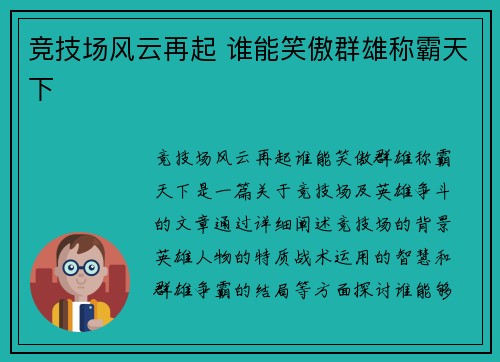 竞技场风云再起 谁能笑傲群雄称霸天下

竞技场风云再起谁能笑傲群雄称霸天下是一篇关于竞技场及英雄争斗的文章通过详细阐述竞技场的背景英雄人物的特质战术运用的智慧和群雄争霸的结局等方面探讨谁能够